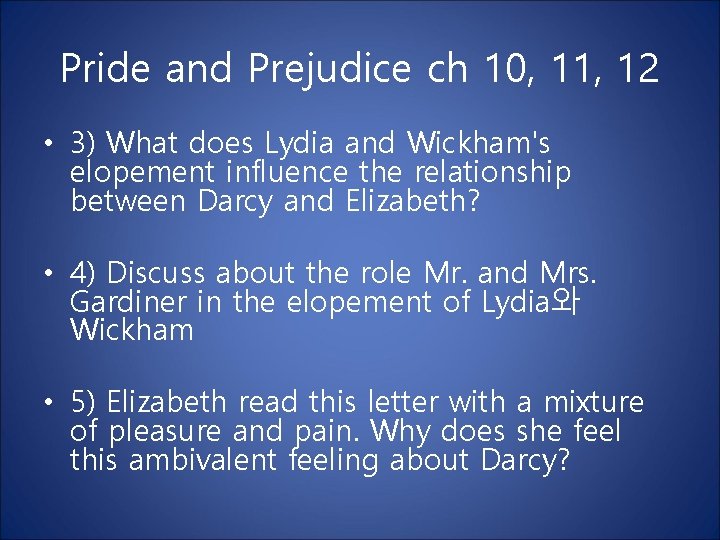 Pride and Prejudice ch 10, 11, 12

• 3) What does Lydia and Wickham's elopement influence the relationship between Darcy and Elizabeth?

• 4) Discuss about the role Mr. and Mrs. Gardiner in the elopement of Lydia와 Wickham

• 5) Elizabeth read this letter with a mixture of pleasure and pain. Why does she feel this ambivalent feeling about Darcy?